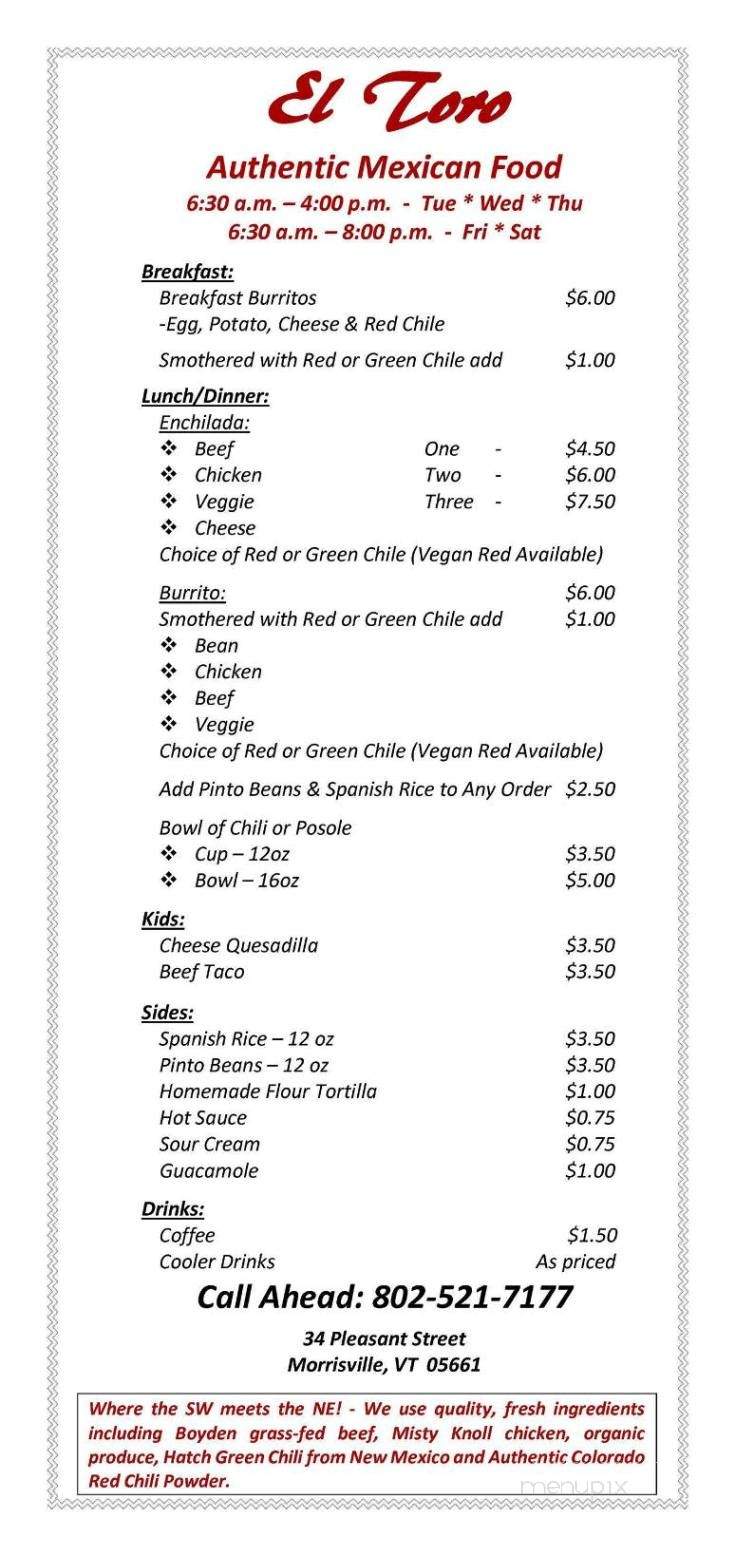 El Toro

Authentic Mexican Food

6:30 a.m. – 4:00 p.m. - Tue * Wed * Thu
6:30 a.m. – 8:00 p.m. - Fri * Sat

Breakfast:
Breakfast Burritos $6.00
-Egg, Potato, Cheese & Red Chile

Smothered with Red or Green Chile add $1.00

Lunch/Dinner:
Enchilada:
❖ Beef One - $4.50
❖ Chicken Two - $6.00
❖ Veggie Three - $7.50
❖ Cheese
Choice of Red or Green Chile (Vegan Red Available)

Burrito: $6.00
Smothered with Red or Green Chile add $1.00
❖ Bean
❖ Chicken
❖ Beef
❖ Veggie
Choice of Red or Green Chile (Vegan Red Available)

Add Pinto Beans & Spanish Rice to Any Order $2.50

Bowl of Chili or Posole
❖ Cup – 12oz $3.50
❖ Bowl – 16oz $5.00

Kids:
Cheese Quesadilla $3.50
Beef Taco $3.50

Sides:
Spanish Rice – 12 oz $3.50
Pinto Beans – 12 oz $3.50
Homemade Flour Tortilla $1.00
Hot Sauce $0.75
Sour Cream $0.75
Guacamole $1.00

Drinks:
Coffee $1.50
Cooler Drinks As priced

Call Ahead: 802-521-7177

34 Pleasant Street
Morrisville, VT 05661

Where the SW meets the NE! - We use quality, fresh ingredients including Boyden grass-fed beef, Misty Knoll chicken, organic produce, Hatch Green Chili from New Mexico and Authentic Colorado Red Chili Powder.

menupix